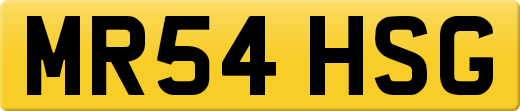 MR54 HSG